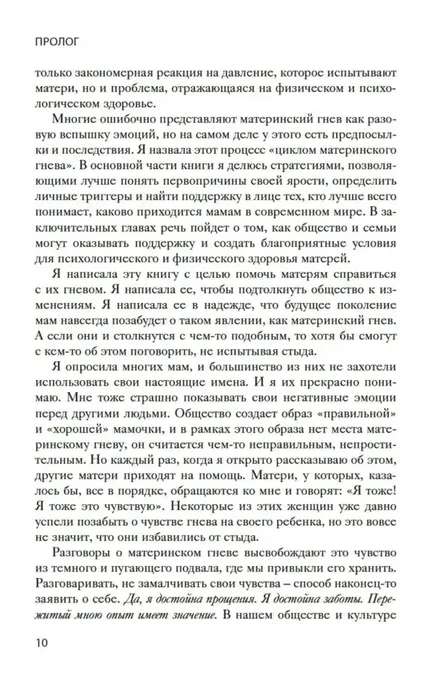 ПРОЛОГ

только закономерная реакция на давление, которое испытывают матери, но и проблема, отражающаяся на физическом и психологическом здоровье.

Многие ошибочно представляют материнский гнев как разовую вспышку эмоций, но на самом деле у этого есть предпосылки и последствия. Я назвала этот процесс «циклом материнского гнева». В основной части книги я делюсь стратегиями, позволяющими лучше понять первопричины своей ярости, определить личные триггеры и найти поддержку в лице тех, кто лучше всего понимает, каково приходится мамам в современном мире. В заключительных главах речь пойдет о том, как общество и семьи могут оказывать поддержку и создать благоприятные условия для психологического и физического здоровья матерей.

Я написала эту книгу с целью помочь матерям справиться с их гневом. Я написала ее, чтобы подтолкнуть общество к изменениям. Я написала ее в надежде, что будущее поколение мам навсегда позабудет о таком явлении, как материнский гнев. А если они и столкнутся с чем-то подобным, то хотя бы смогут с кем-то об этом поговорить, не испытывая стыда.

Я опросила многих мам, и большинство из них не захотели использовать свои настоящие имена. И я их прекрасно понимаю. Мне тоже страшно показывать свои негативные эмоции перед другими людьми. Общество создает образ «правильной» и «хорошей» мамочки, и в рамках этого образа нет места материнскому гневу, он считается чем-то неправильным, непростительным. Но каждый раз, когда я открыто рассказываю об этом, другие матери приходят на помощь. Матери, у которых, казалось бы, все в порядке, обращаются ко мне и говорят: «Я тоже! Я тоже это чувствую». Некоторые из этих женщин уже давно успели позабыть о чувстве гнева на своего ребенка, но это вовсе не значит, что они избавились от стыда.

Разговоры о материнском гневе высвобождают это чувство из темного и пугающего подвала, где мы привыкли его хранить. Разговаривать, не замалчивать свои чувства – способ наконец-то заявить о себе. Да, я достойна прощения. Я достойна заботы. Пережитый мною опыт имеет значение. В нашем обществе и культуре

10